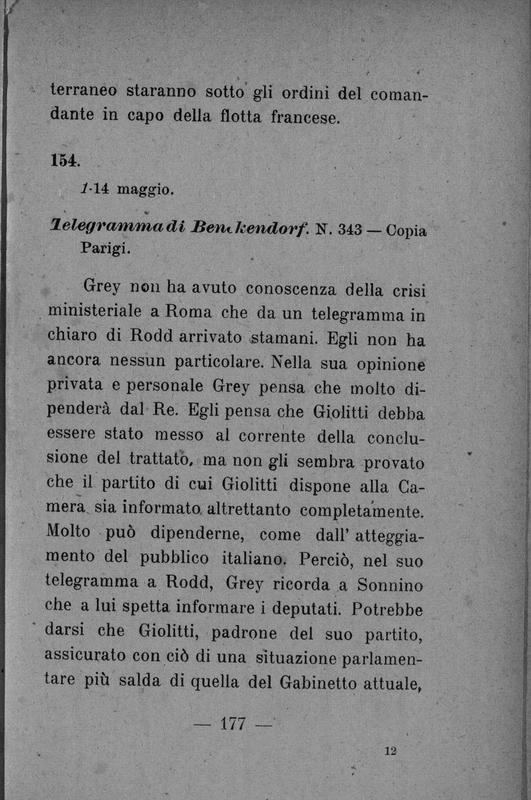 terraneo staranno sotto gli ordini del comandante in capo della flotta francese.

154.

1-14 maggio.

Telegramma di Benckendorf. N. 343 — Copia Parigi.

Grey non ha avuto conoscenza della crisi ministeriale a Roma che da un telegramma in chiaro di Rodd arrivato stamani. Egli non ha ancora nessun particolare. Nella sua opinione privata e personale Grey pensa che molto dipenderà dal Re. Egli pensa che Giolitti debba essere stato messo al corrente della conclusione del trattato, ma non gli sembra provato che il partito di cui Giolitti dispone alla Camera sia informato altrettanto completamente. Molto può dipenderne, come dall' atteggiamento del pubblico italiano. Perciò, nel suo telegramma a Rodd, Grey ricorda a Sonnino che a lui spetta informare i deputati. Potrebbe darsi che Giolitti, padrone del suo partito, assicurato con ciò di una situazione parlamentare più salda di quella del Gabinetto attuale,

— 177 —

12